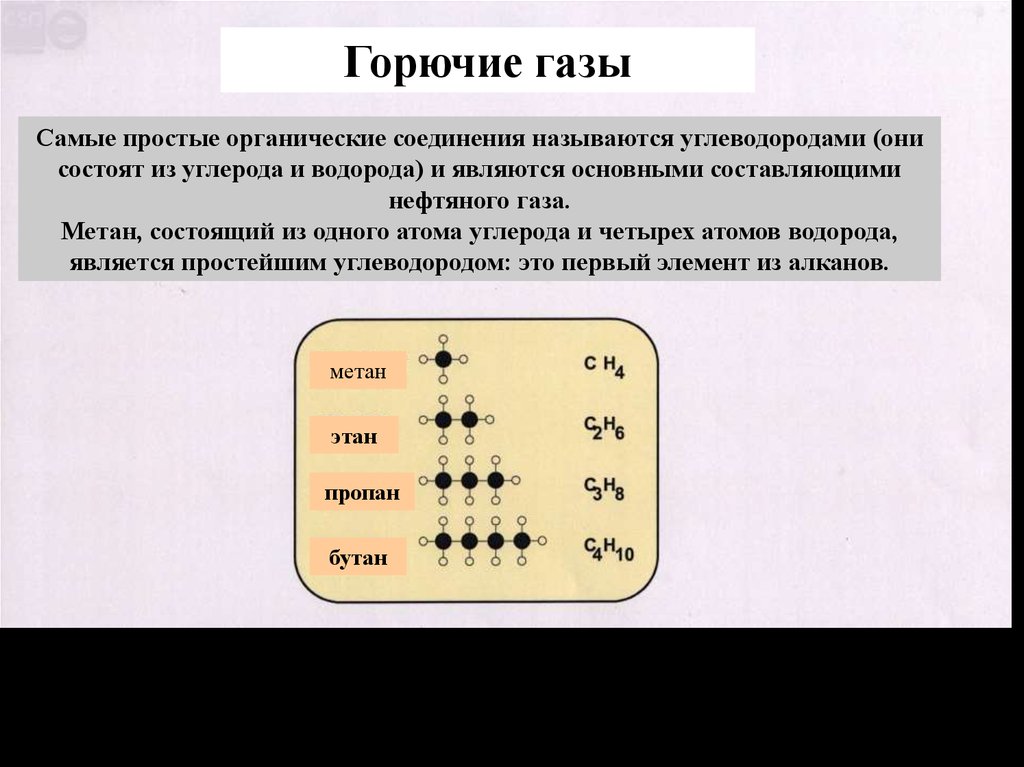 Горючие газы

Самые простые органические соединения называются углеводородами (они состоят из углерода и водорода) и являются основными составляющими нефтяного газа.
Метан, состоящий из одного атома углерода и четырех атомов водорода, является простейшим углеводородом: это первый элемент из алканов.

метан $CH_4$

этан $C_2H_6$

пропан $C_3H_8$

бутан $C_4H_{10}$